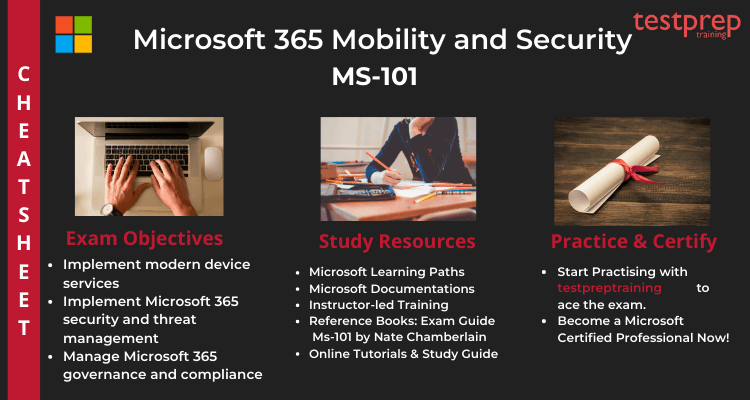 CHEATSHEET

Microsoft 365 Mobility and Security
MS-101

testprep
training

Exam Objectives
- Implement modern device services
- Implement Microsoft 365 security and threat management
- Manage Microsoft 365 governance and compliance

Study Resources
- Microsoft Learning Paths
- Microsoft Documentations
- Instructor-led Training
- Reference Books: Exam Guide Ms-101 by Nate Chamberlain
- Online Tutorials & Study Guide

Practice & Certify
- Start Practising with testpreptraining to ace the exam.
- Become a Microsoft Certified Professional Now!